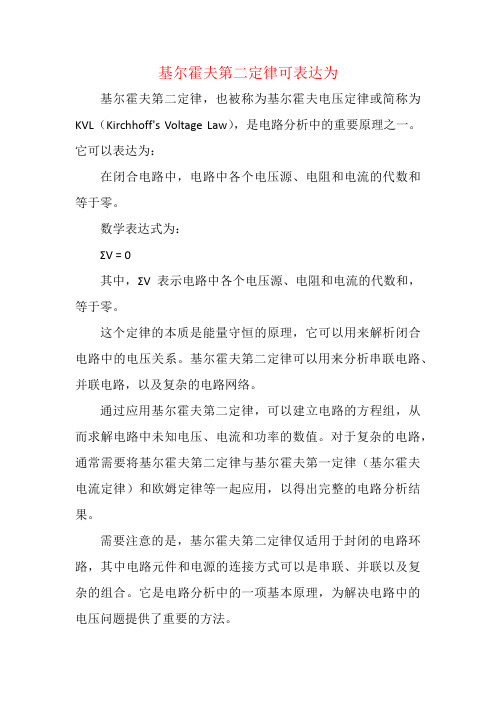 基尔霍夫第二定律可表达为

基尔霍夫第二定律，也被称为基尔霍夫电压定律或简称为 KVL（Kirchhoff's Voltage Law），是电路分析中的重要原理之一。它可以表达为：

在闭合电路中，电路中各个电压源、电阻和电流的代数和等于零。

数学表达式为：

$\Sigma V = 0$

其中，$\Sigma V$ 表示电路中各个电压源、电阻和电流的代数和，等于零。

这个定律的本质是能量守恒的原理，它可以用来解析闭合电路中的电压关系。基尔霍夫第二定律可以用来分析串联电路、并联电路，以及复杂的电路网络。

通过应用基尔霍夫第二定律，可以建立电路的方程组，从而求解电路中未知电压、电流和功率的数值。对于复杂的电路，通常需要将基尔霍夫第二定律与基尔霍夫第一定律（基尔霍夫电流定律）和欧姆定律等一起应用，以得出完整的电路分析结果。

需要注意的是，基尔霍夫第二定律仅适用于封闭的电路环路，其中电路元件和电源的连接方式可以是串联、并联以及复杂的组合。它是电路分析中的一项基本原理，为解决电路中的电压问题提供了重要的方法。